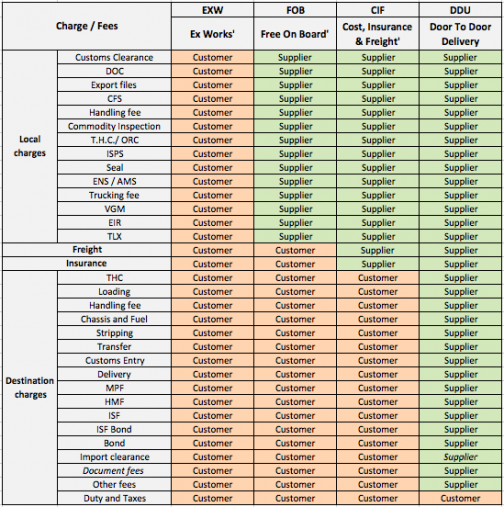 | Charge / Fees | | EXW | FOB | CIF | DDU |
|---|---|---|---|---|---|
| | | Ex Works' | Free On Board' | Cost, Insurance & Freight' | Door To Door Delivery |
| Local charges | Customs Clearance | Customer | Supplier | Supplier | Supplier |
| | DOC | Customer | Supplier | Supplier | Supplier |
| | Export files | Customer | Supplier | Supplier | Supplier |
| | CFS | Customer | Supplier | Supplier | Supplier |
| | Handling fee | Customer | Supplier | Supplier | Supplier |
| | Commodity Inspection | Customer | Supplier | Supplier | Supplier |
| | T.H.C./ ORC | Customer | Supplier | Supplier | Supplier |
| | ISPS | Customer | Supplier | Supplier | Supplier |
| | Seal | Customer | Supplier | Supplier | Supplier |
| | ENS / AMS | Customer | Supplier | Supplier | Supplier |
| | Trucking fee | Customer | Supplier | Supplier | Supplier |
| | VGM | Customer | Supplier | Supplier | Supplier |
| | EIR | Customer | Supplier | Supplier | Supplier |
| | TLX | Customer | Supplier | Supplier | Supplier |
| Freight | | Customer | Customer | Supplier | Supplier |
| Insurance | | Customer | Customer | Supplier | Supplier |
| Destination charges | THC | Customer | Customer | Customer | Supplier |
| | Loading | Customer | Customer | Customer | Supplier |
| | Handling fee | Customer | Customer | Customer | Supplier |
| | Chassis and Fuel | Customer | Customer | Customer | Supplier |
| | Stripping | Customer | Customer | Customer | Supplier |
| | Transfer | Customer | Customer | Customer | Supplier |
| | Customs Entry | Customer | Customer | Customer | Supplier |
| | Delivery | Customer | Customer | Customer | Supplier |
| | MPF | Customer | Customer | Customer | Supplier |
| | HMF | Customer | Customer | Customer | Supplier |
| | ISF | Customer | Customer | Customer | Supplier |
| | ISF Bond | Customer | Customer | Customer | Supplier |
| | Bond | Customer | Customer | Customer | Supplier |
| | Import clearance | Customer | Customer | Customer | Supplier |
| | Document fees | Customer | Customer | Customer | Supplier |
| | Other fees | Customer | Customer | Customer | Supplier |
| | Duty and Taxes | Customer | Customer | Customer | Customer |